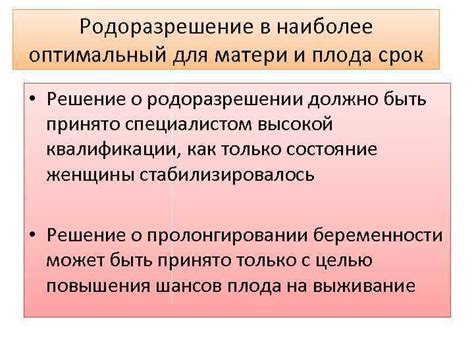 Родоразрешение в наиболее оптимальный для матери и плода срок

• Решение о родоразрешении должно быть принято специалистом высокой квалификации, как только состояние женщины стабилизировалось

• Решение о пролонгировании беременности может быть принято только с целью повышения шансов плода на выживание